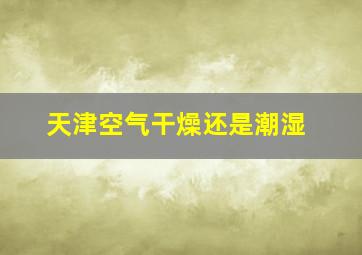 天津空气干燥还是潮湿